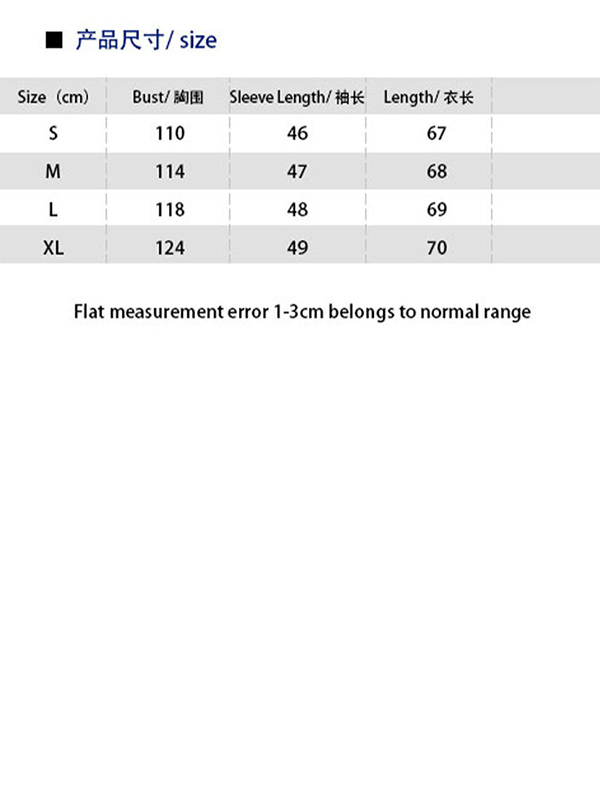 ■ 产品尺寸/ size

| Size（cm） | Bust/ 胸围 | Sleeve Length/ 袖长 | Length/ 衣长 |
|---|---|---|---|
| S | 110 | 46 | 67 |
| M | 114 | 47 | 68 |
| L | 118 | 48 | 69 |
| XL | 124 | 49 | 70 |

Flat measurement error 1-3cm belongs to normal range